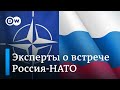 DW

Эксперты о встрече Россия-НАТО